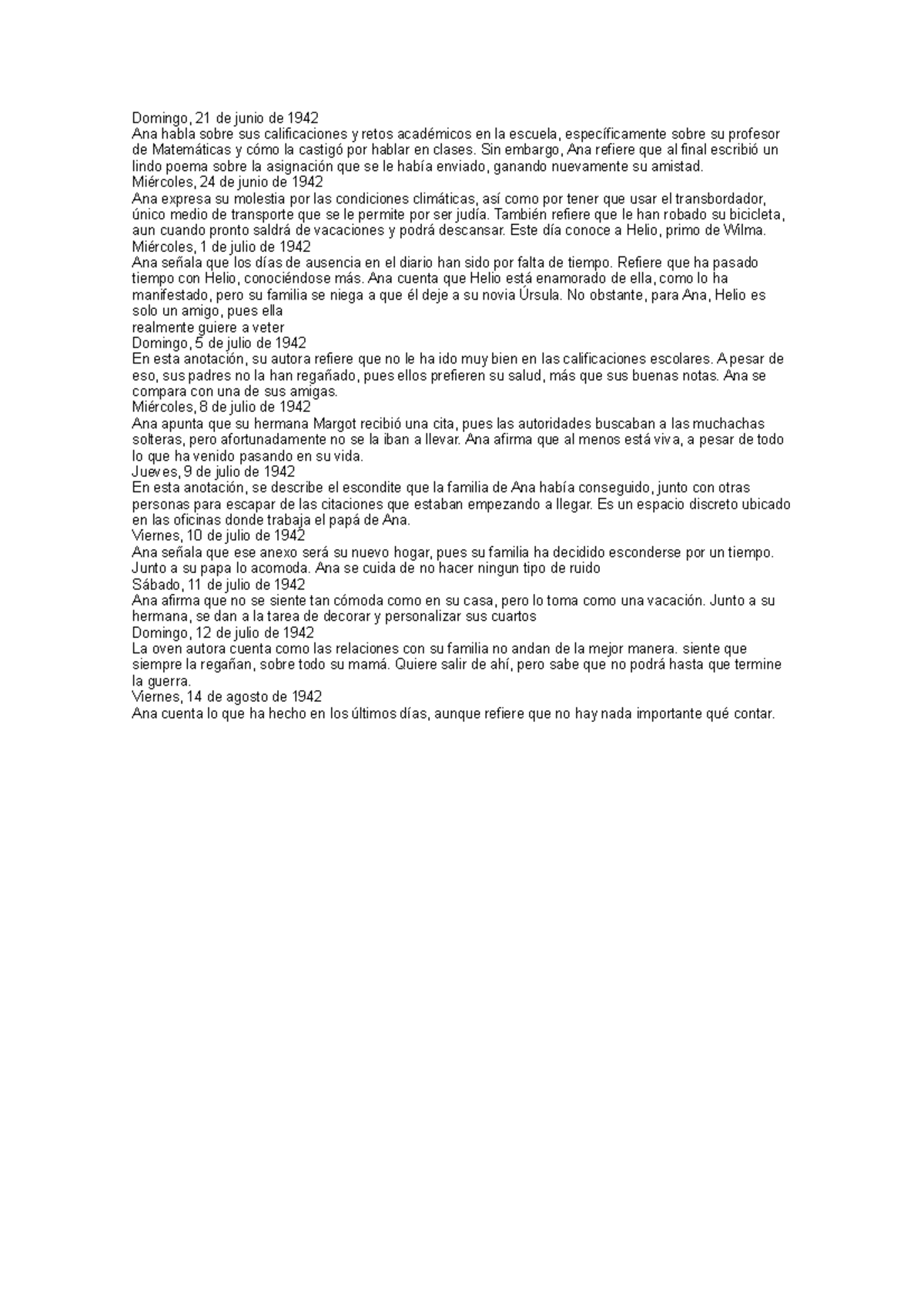 Domingo, 21 de junio de 1942
Ana habla sobre sus calificaciones y retos académicos en la escuela, específicamente sobre su profesor de Matemáticas y cómo la castigó por hablar en clases. Sin embargo, Ana refiere que al final escribió un lindo poema sobre la asignación que se le había enviado, ganando nuevamente su amistad.
Miércoles, 24 de junio de 1942
Ana expresa su molestia por las condiciones climáticas, así como por tener que usar el transbordador, único medio de transporte que se le permite por ser judía. También refiere que le han robado su bicicleta, aun cuando pronto saldrá de vacaciones y podrá descansar. Este día conoce a Helio, primo de Wilma.
Miércoles, 1 de julio de 1942
Ana señala que los días de ausencia en el diario han sido por falta de tiempo. Refiere que ha pasado tiempo con Helio, conociéndose más. Ana cuenta que Helio está enamorado de ella, como lo ha manifestado, pero su familia se niega a que él deje a su novia Úrsula. No obstante, para Ana, Helio es solo un amigo, pues ella
realmente guiere a veter
Domingo, 5 de julio de 1942
En esta anotación, su autora refiere que no le ha ido muy bien en las calificaciones escolares. A pesar de eso, sus padres no la han regañado, pues ellos prefieren su salud, más que sus buenas notas. Ana se compara con una de sus amigas.
Miércoles, 8 de julio de 1942
Ana apunta que su hermana Margot recibió una cita, pues las autoridades buscaban a las muchachas solteras, pero afortunadamente no se la iban a llevar. Ana afirma que al menos está viva, a pesar de todo lo que ha venido pasando en su vida.
Jueves, 9 de julio de 1942
En esta anotación, se describe el escondite que la familia de Ana había conseguido, junto con otras personas para escapar de las citaciones que estaban empezando a llegar. Es un espacio discreto ubicado en las oficinas donde trabaja el papá de Ana.
Viernes, 10 de julio de 1942
Ana señala que ese anexo será su nuevo hogar, pues su familia ha decidido esconderse por un tiempo. Junto a su papa lo acomoda. Ana se cuida de no hacer ningun tipo de ruido
Sábado, 11 de julio de 1942
Ana afirma que no se siente tan cómoda como en su casa, pero lo toma como una vacación. Junto a su hermana, se dan a la tarea de decorar y personalizar sus cuartos
Domingo, 12 de julio de 1942
La oven autora cuenta como las relaciones con su familia no andan de la mejor manera. siente que siempre la regañan, sobre todo su mamá. Quiere salir de ahí, pero sabe que no podrá hasta que termine la guerra.
Viernes, 14 de agosto de 1942
Ana cuenta lo que ha hecho en los últimos días, aunque refiere que no hay nada importante qué contar.